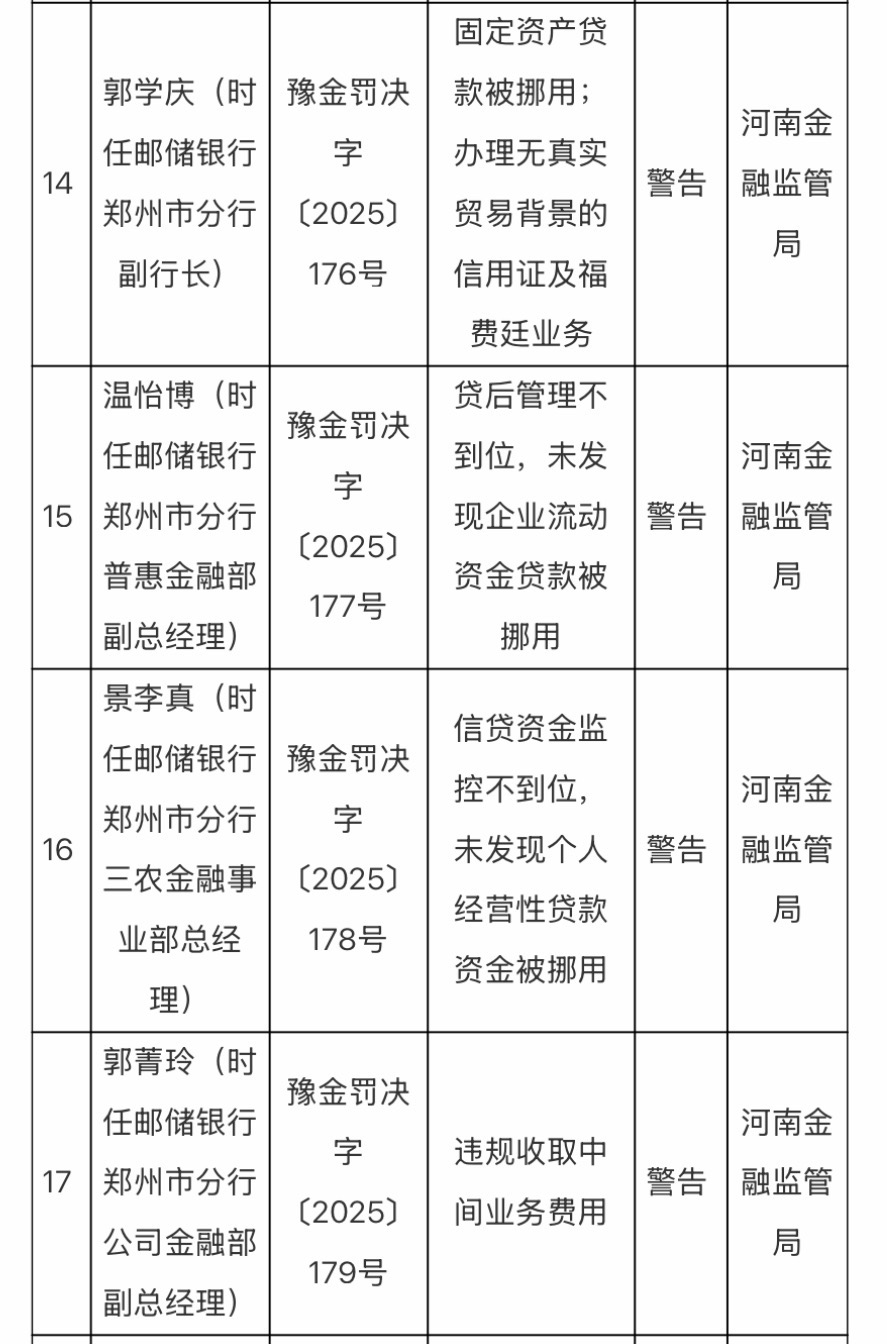 | 14 | 郭学庆（时任邮储银行郑州市分行副行长） | 豫金罚决字〔2025〕176号 | 固定资产贷款被挪用；办理无真实贸易背景的信用证及福费廷业务 | 警告 | 河南金融监管局 |
|---|---|---|---|---|---|
| 15 | 温怡博（时任邮储银行郑州市分行普惠金融部副总经理） | 豫金罚决字〔2025〕177号 | 贷后管理不到位，未发现企业流动资金贷款被挪用 | 警告 | 河南金融监管局 |
| 16 | 景李真（时任邮储银行郑州市分行三农金融事业部总经理） | 豫金罚决字〔2025〕178号 | 信贷资金监控不到位，未发现个人经营性贷款资金被挪用 | 警告 | 河南金融监管局 |
| 17 | 郭菁玲（时任邮储银行郑州市分行公司金融部副总经理） | 豫金罚决字〔2025〕179号 | 违规收取中间业务费用 | 警告 | 河南金融监管局 |